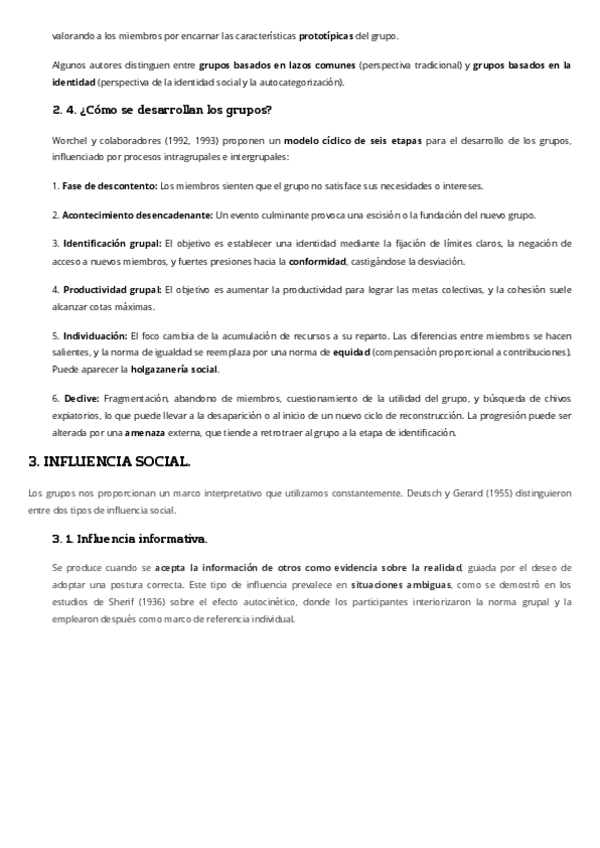 valorando a los miembros por encarnar las características prototípicas del grupo.

Algunos autores distinguen entre grupos basados en lazos comunes (perspectiva tradicional) y grupos basados en la identidad (perspectiva de la identidad social y la autocategorización).

2. 4. ¿Cómo se desarrollan los grupos?

Worchel y colaboradores (1992, 1993) proponen un modelo cíclico de seis etapas para el desarrollo de los grupos, influenciado por procesos intragrupales e intergrupales:

1. Fase de descontento: Los miembros sienten que el grupo no satisface sus necesidades o intereses.

2. Acontecimiento desencadenante: Un evento culminante provoca una escisión o la fundación del nuevo grupo.

3. Identificación grupal: El objetivo es establecer una identidad mediante la fijación de límites claros, la negación de acceso a nuevos miembros, y fuertes presiones hacia la conformidad, castigándose la desviación.

4. Productividad grupal: El objetivo es aumentar la productividad para lograr las metas colectivas, y la cohesión suele alcanzar cotas máximas.

5. Individuación: El foco cambia de la acumulación de recursos a su reparto. Las diferencias entre miembros se hacen salientes, y la norma de igualdad se reemplaza por una norma de equidad (compensación proporcional a contribuciones). Puede aparecer la holgazanería social.

6. Declive: Fragmentación, abandono de miembros, cuestionamiento de la utilidad del grupo, y búsqueda de chivos expiatorios, lo que puede llevar a la desaparición o al inicio de un nuevo ciclo de reconstrucción. La progresión puede ser alterada por una amenaza externa, que tiende a retrotraer al grupo a la etapa de identificación.

3. INFLUENCIA SOCIAL.

Los grupos nos proporcionan un marco interpretativo que utilizamos constantemente. Deutsch y Gerard (1955) distinguieron entre dos tipos de influencia social.

3. 1. Influencia informativa.

Se produce cuando se acepta la información de otros como evidencia sobre la realidad, guiada por el deseo de adoptar una postura correcta. Este tipo de influencia prevalece en situaciones ambiguas, como se demostró en los estudios de Sherif (1936) sobre el efecto autocinético, donde los participantes interiorizaron la norma grupal y la emplearon después como marco de referencia individual.